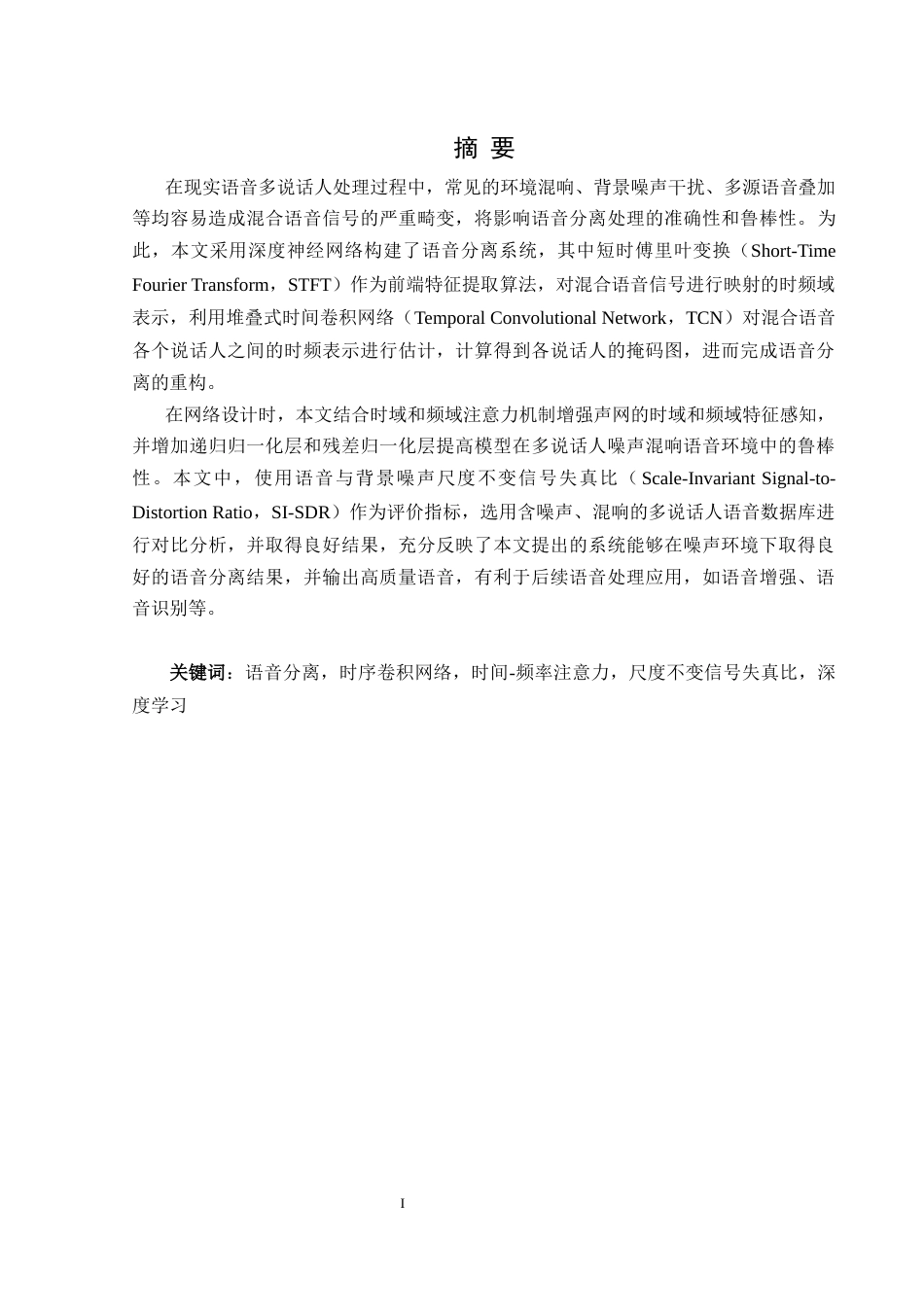 摘 要

在现实语音多说话人处理过程中，常见的环境混响、背景噪声干扰、多源语音叠加等均容易造成混合语音信号的严重畸变，将影响语音分离处理的准确性和鲁棒性。为此，本文采用深度神经网络构建了语音分离系统，其中短时傅里叶变换（Short-Time Fourier Transform，STFT）作为前端特征提取算法，对混合语音信号进行映射的时频域表示，利用堆叠式时间卷积网络（Temporal Convolutional Network，TCN）对混合语音各个说话人之间的时频表示进行估计，计算得到各说话人的掩码图，进而完成语音分离的重构。

在网络设计时，本文结合时域和频域注意力机制增强声网的时域和频域特征感知，并增加递归归一化层和残差归一化层提高模型在多说话人噪声混响语音环境中的鲁棒性。本文中，使用语音与背景噪声尺度不变信号失真比（Scale-Invariant Signal-to-Distortion Ratio，SI-SDR）作为评价指标，选用含噪声、混响的多说话人语音数据库进行对比分析，并取得良好结果，充分反映了本文提出的系统能够在噪声环境下取得良好的语音分离结果，并输出高质量语音，有利于后续语音处理应用，如语音增强、语音识别等。

关键词：语音分离，时序卷积网络，时间-频率注意力，尺度不变信号失真比，深度学习

I